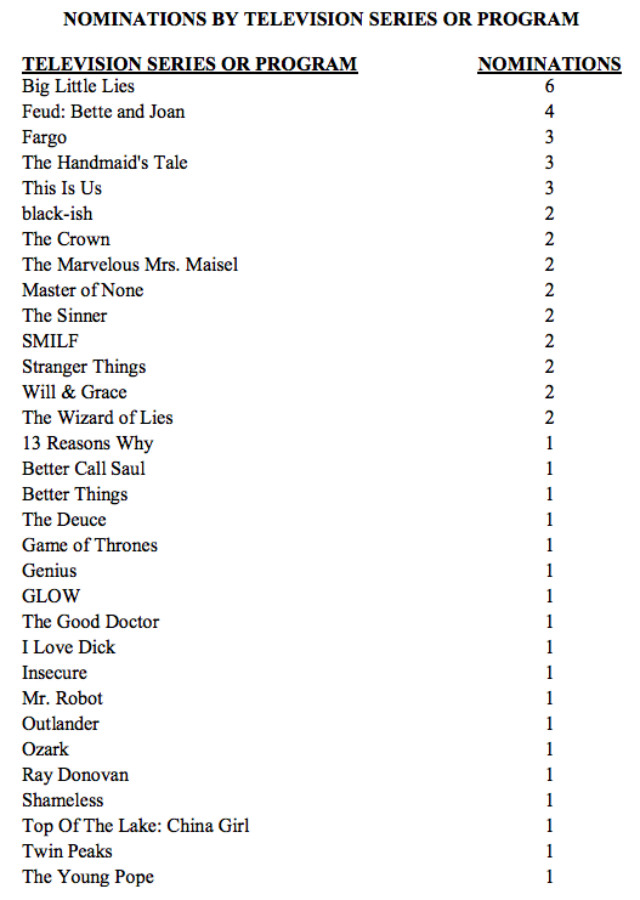 NOMINATIONS BY TELEVISION SERIES OR PROGRAM

| TELEVISION SERIES OR PROGRAM | NOMINATIONS |
|---|---|
| Big Little Lies | 6 |
| Feud: Bette and Joan | 4 |
| Fargo | 3 |
| The Handmaid's Tale | 3 |
| This Is Us | 3 |
| black-ish | 2 |
| The Crown | 2 |
| The Marvelous Mrs. Maisel | 2 |
| Master of None | 2 |
| The Sinner | 2 |
| SMILF | 2 |
| Stranger Things | 2 |
| Will & Grace | 2 |
| The Wizard of Lies | 2 |
| 13 Reasons Why | 1 |
| Better Call Saul | 1 |
| Better Things | 1 |
| The Deuce | 1 |
| Game of Thrones | 1 |
| Genius | 1 |
| GLOW | 1 |
| The Good Doctor | 1 |
| I Love Dick | 1 |
| Insecure | 1 |
| Mr. Robot | 1 |
| Outlander | 1 |
| Ozark | 1 |
| Ray Donovan | 1 |
| Shameless | 1 |
| Top Of The Lake: China Girl | 1 |
| Twin Peaks | 1 |
| The Young Pope | 1 |